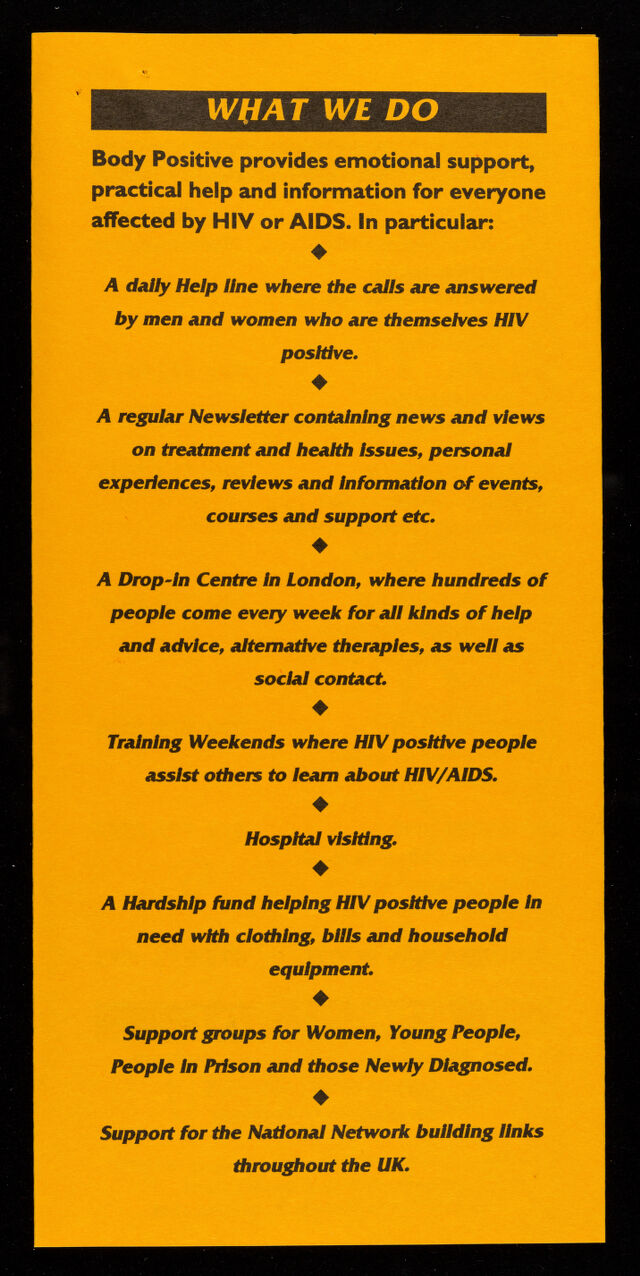 WHAT WE DO

Body Positive provides emotional support, practical help and information for everyone affected by HIV or AIDS. In particular:

◆

A daily Help line where the calls are answered by men and women who are themselves HIV positive.

◆

A regular Newsletter containing news and views on treatment and health issues, personal experiences, reviews and information of events, courses and support etc.

◆

A Drop-in Centre in London, where hundreds of people come every week for all kinds of help and advice, alternative therapies, as well as social contact.

◆

Training Weekends where HIV positive people assist others to learn about HIV/AIDS.

◆

Hospital visiting.

◆

A Hardship fund helping HIV positive people in need with clothing, bills and household equipment.

◆

Support groups for Women, Young People, People in Prison and those Newly Diagnosed.

◆

Support for the National Network building links throughout the UK.